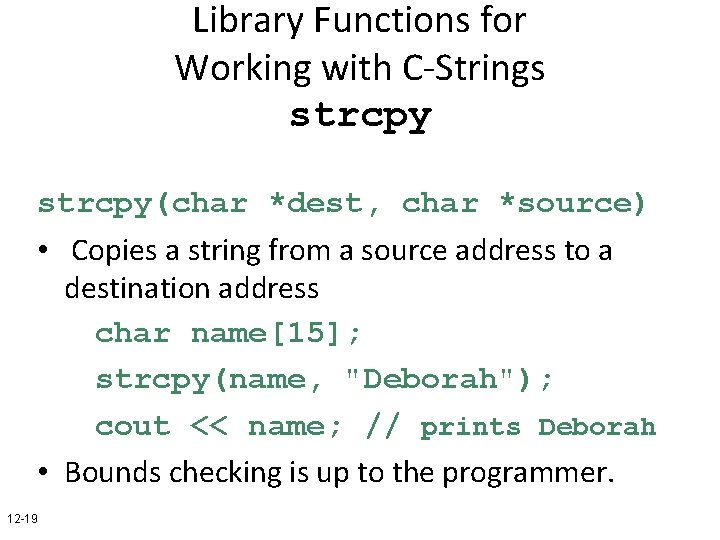 Library Functions for
Working with C-Strings
strcpy

strcpy(char *dest, char *source)

• Copies a string from a source address to a destination address

char name[15];

strcpy(name, "Deborah");

cout << name; // prints Deborah

• Bounds checking is up to the programmer.

12-19